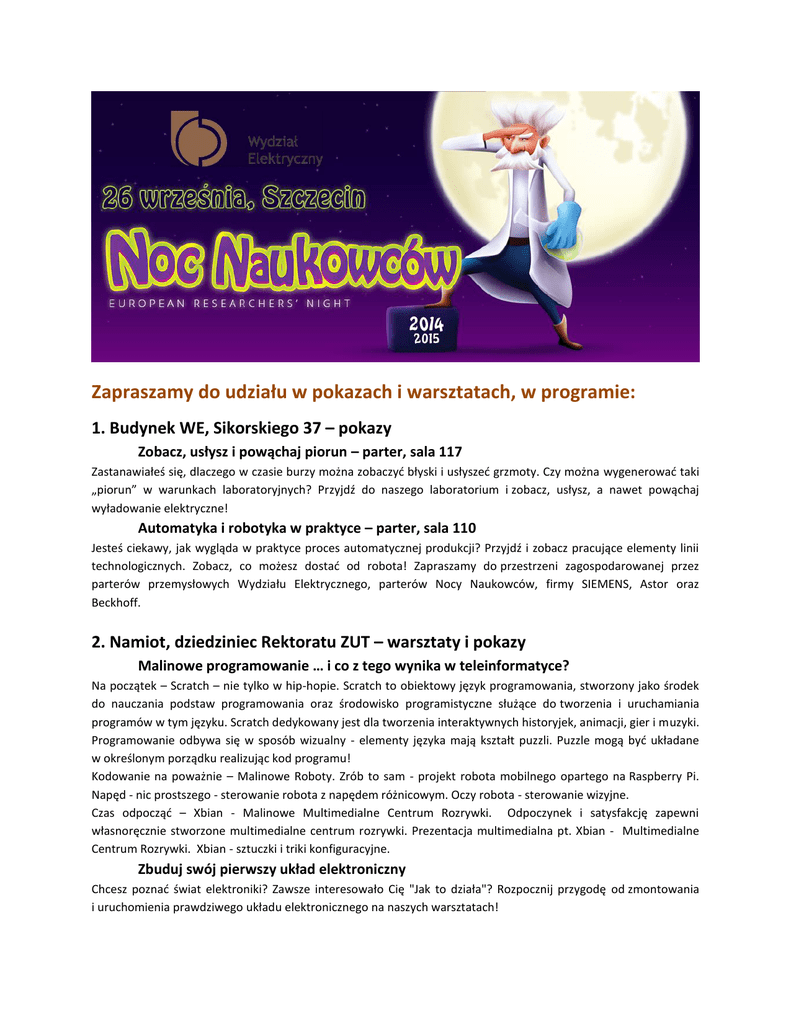 Wydział Elektryczny

26 września, Szczecin

Noc Naukowców

EUROPEAN RESEARCHERS' NIGHT

2014
2015

Zapraszamy do udziału w pokazach i warsztatach, w programie:

1. Budynek WE, Sikorskiego 37 – pokazy

Zobacz, usłysz i powąchaj piorun – parter, sala 117

Zastanawiałeś się, dlaczego w czasie burzy można zobaczyć błyski i usłyszeć grzmoty. Czy można wygenerować taki „piorun" w warunkach laboratoryjnych? Przyjdź do naszego laboratorium i zobacz, usłysz, a nawet powąchaj wyładowanie elektryczne!

Automatyka i robotyka w praktyce – parter, sala 110

Jesteś ciekawy, jak wygląda w praktyce proces automatycznej produkcji? Przyjdź i zobacz pracujące elementy linii technologicznych. Zobacz, co możesz dostać od robota! Zapraszamy do przestrzeni zagospodarowanej przez parterów przemysłowych Wydziału Elektrycznego, parterów Nocy Naukowców, firmy SIEMENS, Astor oraz Beckhoff.

2. Namiot, dziedziniec Rektoratu ZUT – warsztaty i pokazy

Malinowe programowanie … i co z tego wynika w teleinformatyce?

Na początek – Scratch – nie tylko w hip-hopie. Scratch to obiektowy język programowania, stworzony jako środek do nauczania podstaw programowania oraz środowisko programistyczne służące do tworzenia i uruchamiania programów w tym języku. Scratch dedykowany jest dla tworzenia interaktywnych historyjek, animacji, gier i muzyki. Programowanie odbywa się w sposób wizualny - elementy języka mają kształt puzzli. Puzzle mogą być układane w określonym porządku realizując kod programu!
Kodowanie na poważnie – Malinowe Roboty. Zrób to sam - projekt robota mobilnego opartego na Raspberry Pi. Napęd - nic prostszego - sterowanie robota z napędem różnicowym. Oczy robota - sterowanie wizyjne.
Czas odpocząć – Xbian - Malinowe Multimedialne Centrum Rozrywki. Odpoczynek i satysfakcję zapewni własnoręcznie stworzone multimedialne centrum rozrywki. Prezentacja multimedialna pt. Xbian - Multimedialne Centrum Rozrywki. Xbian - sztuczki i triki konfiguracyjne.

Zbuduj swój pierwszy układ elektroniczny

Chcesz poznać świat elektroniki? Zawsze interesowało Cię "Jak to działa"? Rozpocznij przygodę od zmontowania i uruchomienia prawdziwego układu elektronicznego na naszych warsztatach!